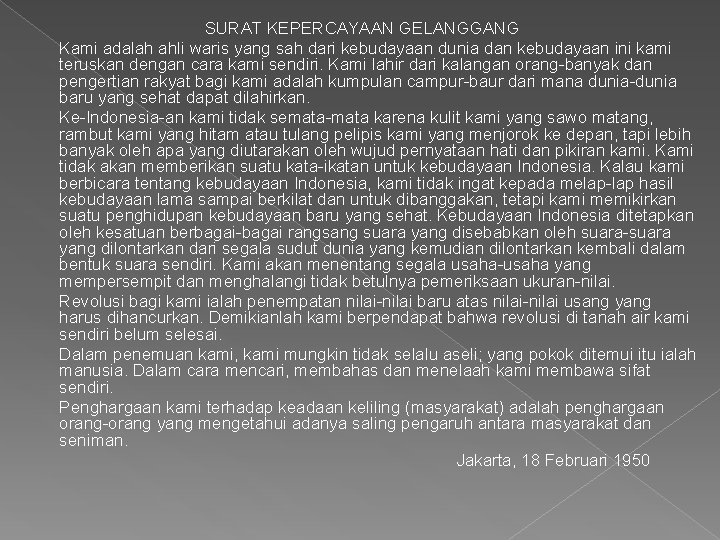 SURAT KEPERCAYAAN GELANGGANG

Kami adalah ahli waris yang sah dari kebudayaan dunia dan kebudayaan ini kami teruskan dengan cara kami sendiri. Kami lahir dari kalangan orang-banyak dan pengertian rakyat bagi kami adalah kumpulan campur-baur dari mana dunia-dunia baru yang sehat dapat dilahirkan.

Ke-Indonesia-an kami tidak semata-mata karena kulit kami yang sawo matang, rambut kami yang hitam atau tulang pelipis kami yang menjorok ke depan, tapi lebih banyak oleh apa yang diutarakan oleh wujud pernyataan hati dan pikiran kami. Kami tidak akan memberikan suatu kata-ikatan untuk kebudayaan Indonesia. Kalau kami berbicara tentang kebudayaan Indonesia, kami tidak ingat kepada melap-lap hasil kebudayaan lama sampai berkilat dan untuk dibanggakan, tetapi kami memikirkan suatu penghidupan kebudayaan baru yang sehat. Kebudayaan Indonesia ditetapkan oleh kesatuan berbagai-bagai rangsang suara yang disebabkan oleh suara-suara yang dilontarkan dari segala sudut dunia yang kemudian dilontarkan kembali dalam bentuk suara sendiri. Kami akan menentang segala usaha-usaha yang mempersempit dan menghalangi tidak betulnya pemeriksaan ukuran-nilai.

Revolusi bagi kami ialah penempatan nilai-nilai baru atas nilai-nilai usang yang harus dihancurkan. Demikianlah kami berpendapat bahwa revolusi di tanah air kami sendiri belum selesai.

Dalam penemuan kami, kami mungkin tidak selalu aseli; yang pokok ditemui itu ialah manusia. Dalam cara mencari, membahas dan menelaah kami membawa sifat sendiri.

Penghargaan kami terhadap keadaan keliling (masyarakat) adalah penghargaan orang-orang yang mengetahui adanya saling pengaruh antara masyarakat dan seniman.

Jakarta, 18 Februari 1950